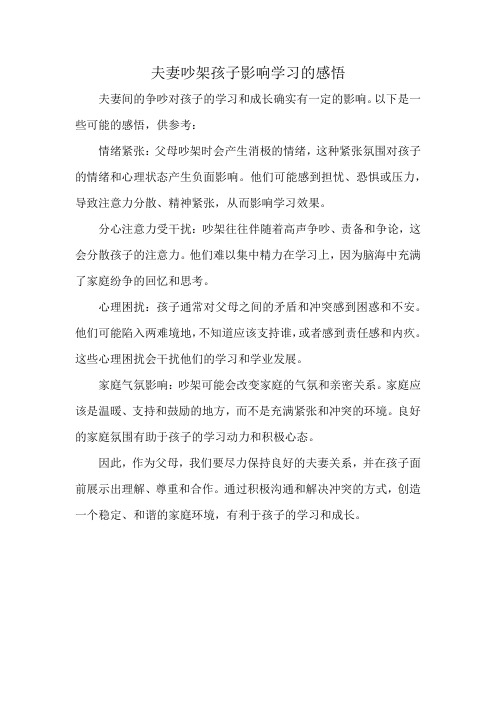 夫妻吵架孩子影响学习的感悟

夫妻间的争吵对孩子的学习和成长确实有一定的影响。以下是一些可能的感悟，供参考：

情绪紧张：父母吵架时会产生消极的情绪，这种紧张氛围对孩子的情绪和心理状态产生负面影响。他们可能感到担忧、恐惧或压力，导致注意力分散、精神紧张，从而影响学习效果。

分心注意力受干扰：吵架往往伴随着高声争吵、责备和争论，这会分散孩子的注意力。他们难以集中精力在学习上，因为脑海中充满了家庭纷争的回忆和思考。

心理困扰：孩子通常对父母之间的矛盾和冲突感到困惑和不安。他们可能陷入两难境地，不知道应该支持谁，或者感到责任感和内疚。这些心理困扰会干扰他们的学习和学业发展。

家庭气氛影响：吵架可能会改变家庭的气氛和亲密关系。家庭应该是温暖、支持和鼓励的地方，而不是充满紧张和冲突的环境。良好的家庭氛围有助于孩子的学习动力和积极心态。

因此，作为父母，我们要尽力保持良好的夫妻关系，并在孩子面前展示出理解、尊重和合作。通过积极沟通和解决冲突的方式，创造一个稳定、和谐的家庭环境，有利于孩子的学习和成长。